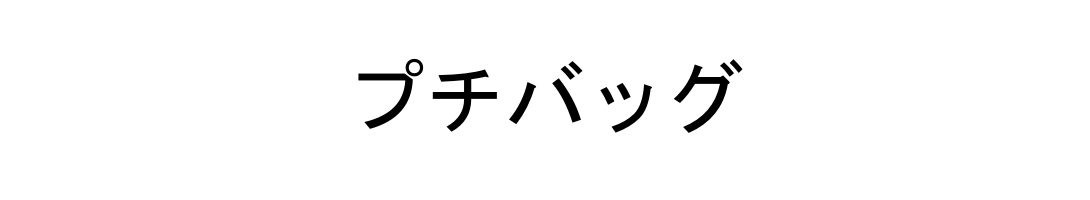 プチバッグ